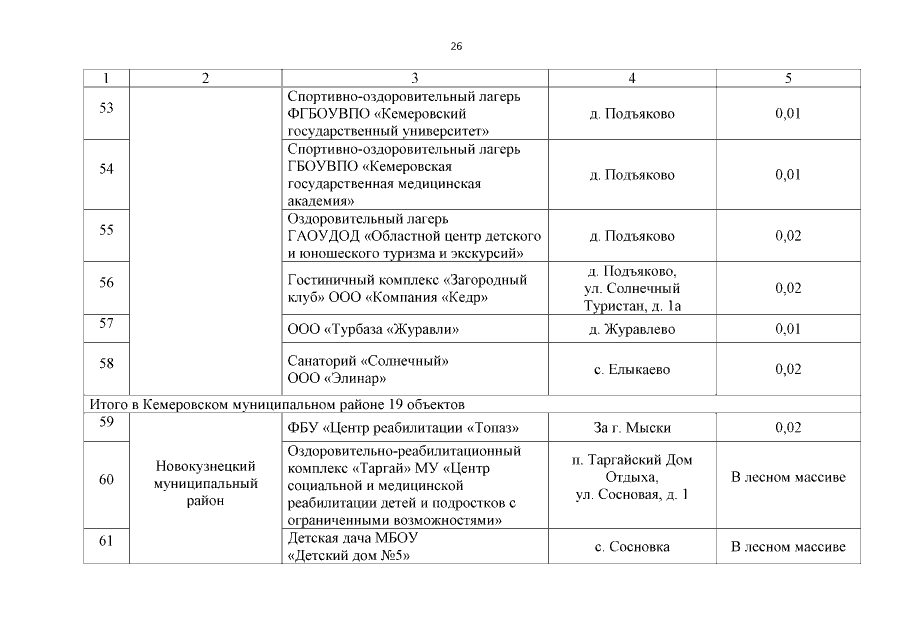 26

| 1 | 2 | 3 | 4 | 5 |
|---|---|---|---|---|
| 53 | | Спортивно-оздоровительный лагерь ФГБОУВПО «Кемеровский государственный университет» | д. Подъяково | 0,01 |
| 54 | | Спортивно-оздоровительный лагерь ГБОУВПО «Кемеровская государственная медицинская академия» | д. Подъяково | 0,01 |
| 55 | | Оздоровительный лагерь ГАОУДОД «Областной центр детского и юношеского туризма и экскурсий» | д. Подъяково | 0,02 |
| 56 | | Гостиничный комплекс «Загородный клуб» ООО «Компания «Кедр» | д. Подъяково, ул. Солнечный Туристан, д. 1а | 0,02 |
| 57 | | ООО «Турбаза «Журавли» | д. Журавлево | 0,01 |
| 58 | | Санаторий «Солнечный» ООО «Элинар» | с. Елыкаево | 0,02 |
| Итого в Кемеровском муниципальном районе 19 объектов | | | | |
| 59 | Новокузнецкий муниципальный район | ФБУ «Центр реабилитации «Топаз» | За г. Мыски | 0,02 |
| 60 | | Оздоровительно-реабилитационный комплекс «Таргай» МУ «Центр социальной и медицинской реабилитации детей и подростков с ограниченными возможностями» | п. Таргайский Дом Отдыха, ул. Сосновая, д. 1 | В лесном массиве |
| 61 | | Детская дача МБОУ «Детский дом №5» | с. Сосновка | В лесном массиве |